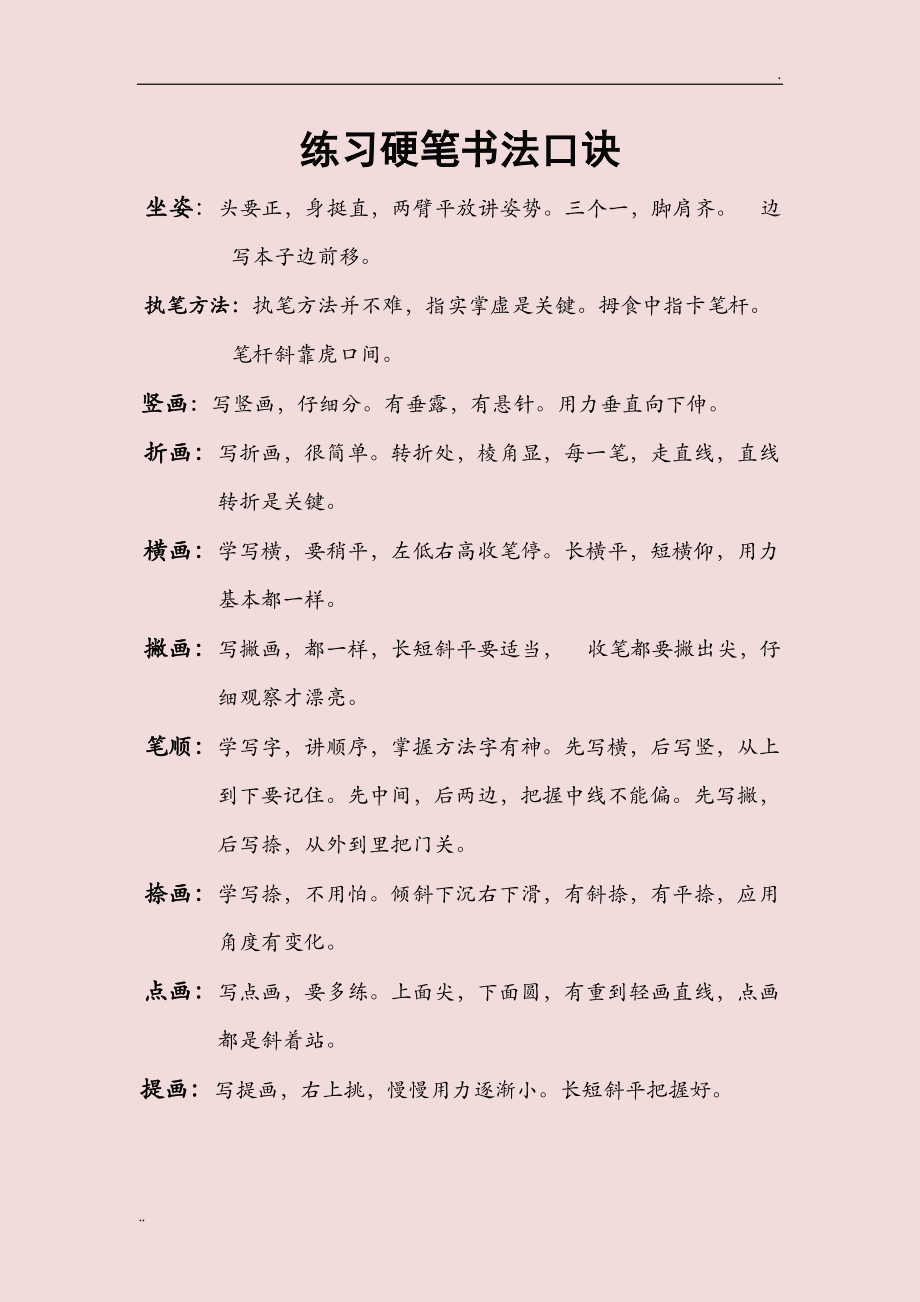 .

练习硬笔书法口诀

坐姿：头要正，身挺直，两臂平放讲姿势。三个一，脚肩齐。 边写本子边前移。

执笔方法：执笔方法并不难，指实掌虚是关键。拇食中指卡笔杆。笔杆斜靠虎口间。

竖画：写竖画，仔细分。有垂露，有悬针。用力垂直向下伸。

折画：写折画，很简单。转折处，棱角显，每一笔，走直线，直线转折是关键。

横画：学写横，要稍平，左低右高收笔停。长横平，短横仰，用力基本都一样。

撇画：写撇画，都一样，长短斜平要适当， 收笔都要撇出尖，仔细观察才漂亮。

笔顺：学写字，讲顺序，掌握方法字有神。先写横，后写竖，从上到下要记住。先中间，后两边，把握中线不能偏。先写撇，后写捺，从外到里把门关。

捺画：学写捺，不用怕。倾斜下沉右下滑，有斜捺，有平捺，应用角度有变化。

点画：写点画，要多练。上面尖，下面圆，有重到轻画直线，点画都是斜着站。

提画：写提画，右上挑，慢慢用力逐渐小。长短斜平把握好。

..